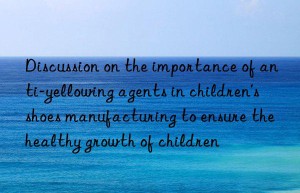 Discussion on the importance of an ti-yellowing agents in children's shoes manufacturing to ensure the healthy growth of children